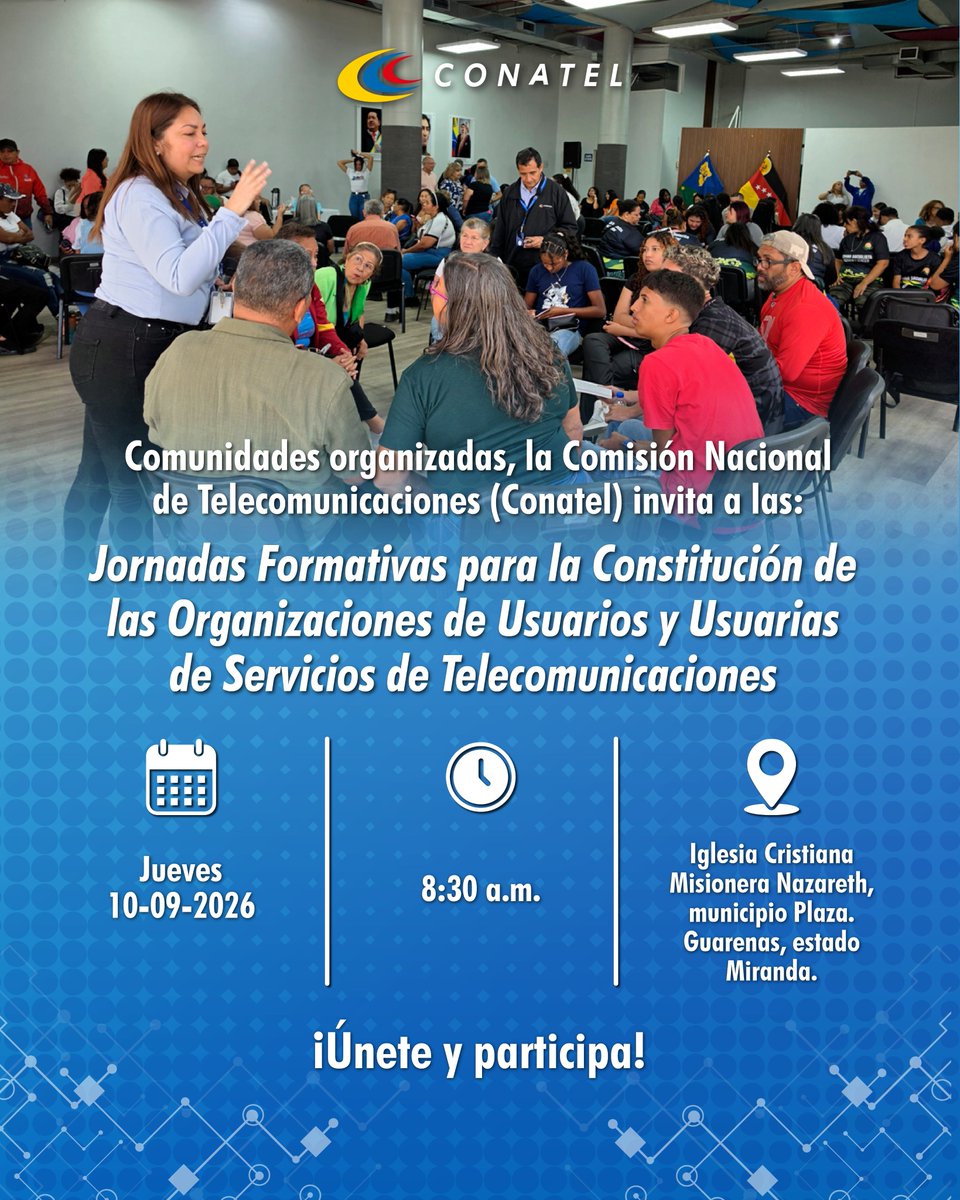 CONATEL

Comunidades organizadas, la Comisión Nacional de Telecomunicaciones (Conatel) invita a las:

Jornadas Formativas para la Constitución de las Organizaciones de Usuarios y Usuarias de Servicios de Telecomunicaciones

Jueves 10-09-2026

8:30 a.m.

Iglesia Cristiana Misionera Nazareth, municipio Plaza. Guarenas, estado Miranda.

¡Únete y participa!